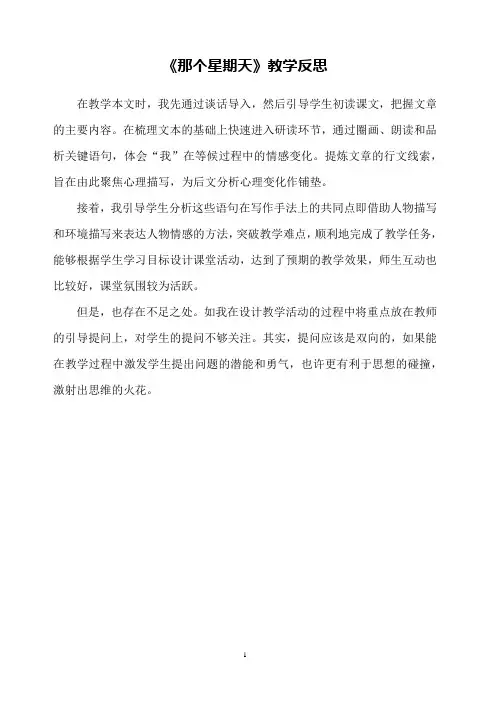 《那个星期天》教学反思

在教学本文时，我先通过谈话导入，然后引导学生初读课文，把握文章的主要内容。在梳理文本的基础上快速进入研读环节，通过圈画、朗读和品析关键语句，体会“我”在等候过程中的情感变化。提炼文章的行文线索，旨在由此聚焦心理描写，为后文分析心理变化作铺垫。

接着，我引导学生分析这些语句在写作手法上的共同点即借助人物描写和环境描写来表达人物情感的方法，突破教学难点，顺利地完成了教学任务，能够根据学生学习目标设计课堂活动，达到了预期的教学效果，师生互动也比较好，课堂氛围较为活跃。

但是，也存在不足之处。如我在设计教学活动的过程中将重点放在教师的引导提问上，对学生的提问不够关注。其实，提问应该是双向的，如果能在教学过程中激发学生提出问题的潜能和勇气，也许更有利于思想的碰撞，激射出思维的火花。

1